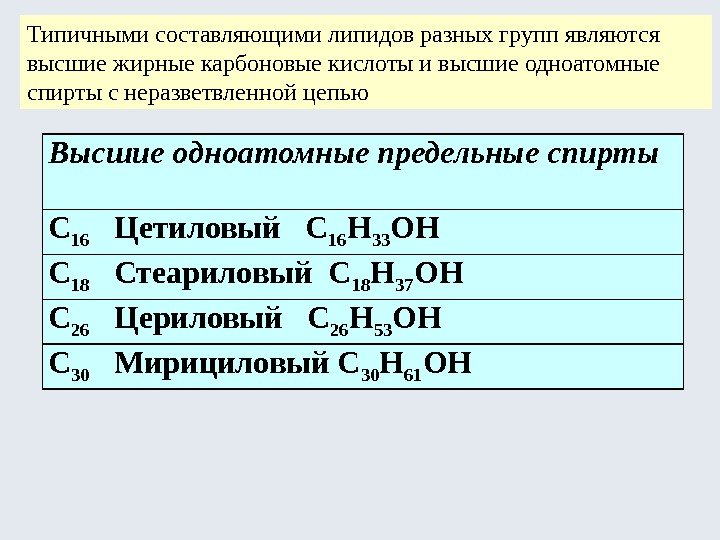 Типичными составляющими липидов разных групп являются высшие жирные карбоновые кислоты и высшие одноатомные спирты с неразветвленной цепью

| Высшие одноатомные предельные спирты |
|---|
| $C_{16}$ Цетиловый $C_{16}H_{33}OH$ |
| $C_{18}$ Стеариловый $C_{18}H_{37}OH$ |
| $C_{26}$ Цериловый $C_{26}H_{53}OH$ |
| $C_{30}$ Мирициловый $C_{30}H_{61}OH$ |